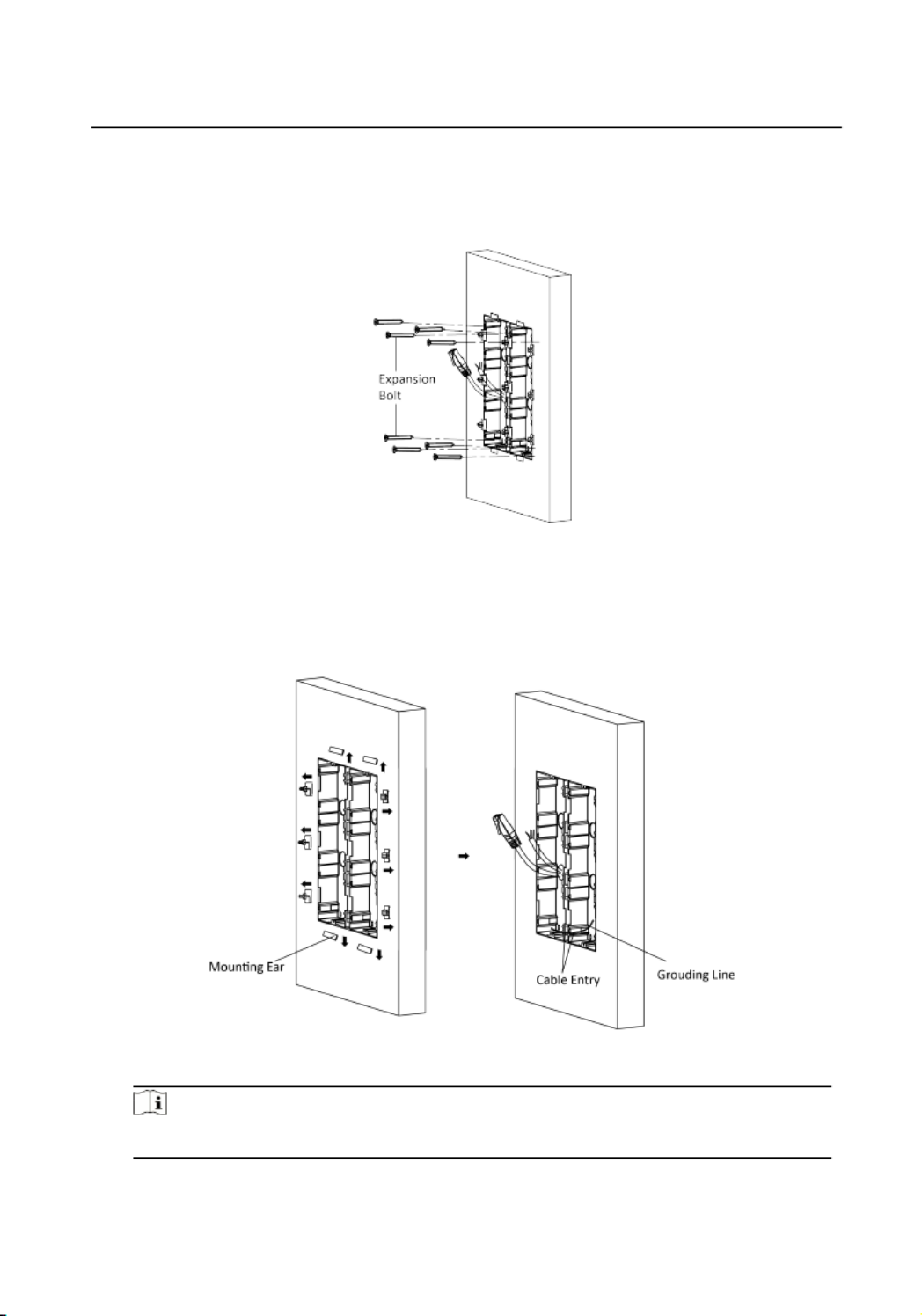 Expansion Bolt

Mounting Ear

Cable Entry

Grouding Line